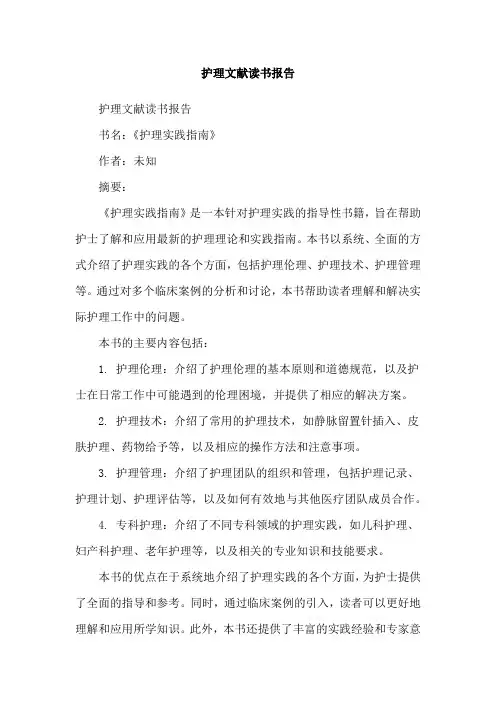 护理文献读书报告

护理文献读书报告

书名：《护理实践指南》

作者：未知

摘要：

《护理实践指南》是一本针对护理实践的指导性书籍，旨在帮助护士了解和应用最新的护理理论和实践指南。本书以系统、全面的方式介绍了护理实践的各个方面，包括护理伦理、护理技术、护理管理等。通过对多个临床案例的分析和讨论，本书帮助读者理解和解决实际护理工作中的问题。

本书的主要内容包括：

1. 护理伦理：介绍了护理伦理的基本原则和道德规范，以及护士在日常工作中可能遇到的伦理困境，并提供了相应的解决方案。

2. 护理技术：介绍了常用的护理技术，如静脉留置针插入、皮肤护理、药物给予等，以及相应的操作方法和注意事项。

3. 护理管理：介绍了护理团队的组织和管理，包括护理记录、护理计划、护理评估等，以及如何有效地与其他医疗团队成员合作。

4. 专科护理：介绍了不同专科领域的护理实践，如儿科护理、妇产科护理、老年护理等，以及相关的专业知识和技能要求。

本书的优点在于系统地介绍了护理实践的各个方面，为护士提供了全面的指导和参考。同时，通过临床案例的引入，读者可以更好地理解和应用所学知识。此外，本书还提供了丰富的实践经验和专家意